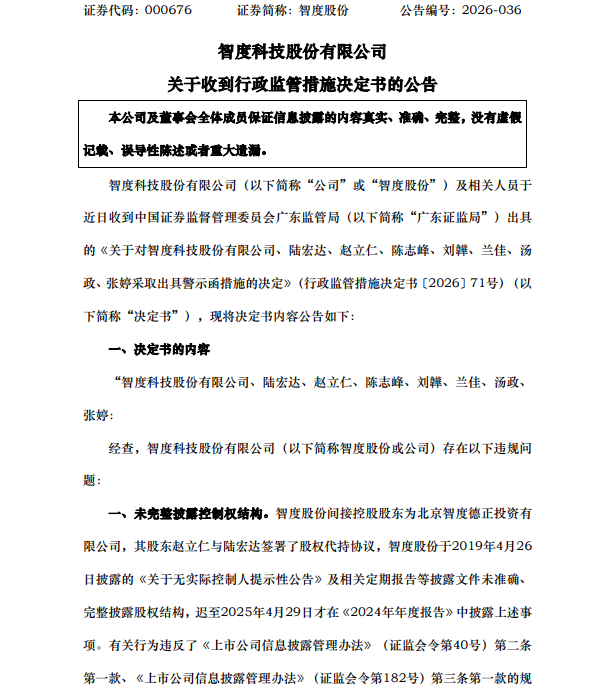 证券代码：000676 证券简称：智度股份 公告编号：2026-036

智度科技股份有限公司

关于收到行政监管措施决定书的公告

本公司及董事会全体成员保证信息披露的内容真实、准确、完整，没有虚假记载、误导性陈述或者重大遗漏。

智度科技股份有限公司（以下简称“公司”或“智度股份”）及相关人员于近日收到中国证券监督管理委员会广东监管局（以下简称“广东证监局”）出具的《关于对智度科技股份有限公司、陆宏达、赵立仁、陈志峰、刘韡、兰佳、汤政、张婷采取出具警示函措施的决定》（行政监管措施决定书〔2026〕71号）（以下简称“决定书”），现将决定书内容公告如下：

一、决定书的内容

“智度科技股份有限公司、陆宏达、赵立仁、陈志峰、刘韡、兰佳、汤政、张婷：

经查，智度科技股份有限公司（以下简称智度股份或公司）存在以下违规问题：

一、未完整披露控制权结构。智度股份间接控股股东为北京智度德正投资有限公司，其股东赵立仁与陆宏达签署了股权代持协议，智度股份于2019年4月26日披露的《关于无实际控制人提示性公告》及相关定期报告等披露文件未准确、完整披露股权结构，迟至2025年4月29日才在《2024年年度报告》中披露上述事项。有关行为违反了《上市公司信息披露管理办法》（证监会令第40号）第二条第一款、《上市公司信息披露管理办法》（证监会令第182号）第三条第一款的规